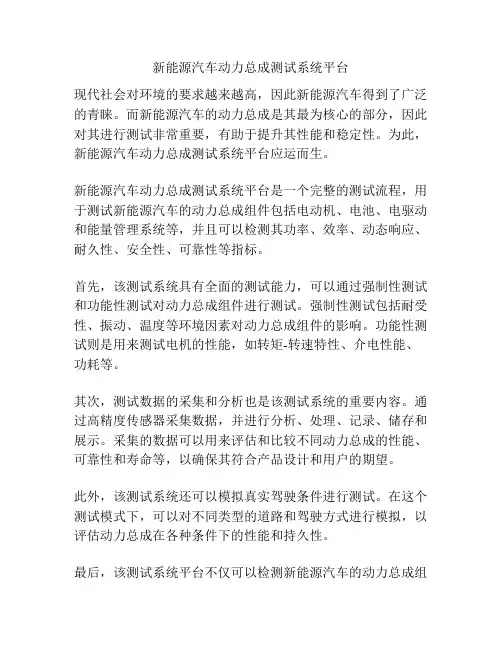 新能源汽车动力总成测试系统平台

现代社会对环境的要求越来越高，因此新能源汽车得到了广泛的青睐。而新能源汽车的动力总成是其最为核心的部分，因此对其进行测试非常重要，有助于提升其性能和稳定性。为此，新能源汽车动力总成测试系统平台应运而生。

新能源汽车动力总成测试系统平台是一个完整的测试流程，用于测试新能源汽车的动力总成组件包括电动机、电池、电驱动和能量管理系统等，并且可以检测其功率、效率、动态响应、耐久性、安全性、可靠性等指标。

首先，该测试系统具有全面的测试能力，可以通过强制性测试和功能性测试对动力总成组件进行测试。强制性测试包括耐受性、振动、温度等环境因素对动力总成组件的影响。功能性测试则是用来测试电机的性能，如转矩-转速特性、介电性能、功耗等。

其次，测试数据的采集和分析也是该测试系统的重要内容。通过高精度传感器采集数据，并进行分析、处理、记录、储存和展示。采集的数据可以用来评估和比较不同动力总成的性能、可靠性和寿命等，以确保其符合产品设计和用户的期望。

此外，该测试系统还可以模拟真实驾驶条件进行测试。在这个测试模式下，可以对不同类型的道路和驾驶方式进行模拟，以评估动力总成在各种条件下的性能和持久性。

最后，该测试系统平台不仅可以检测新能源汽车的动力总成组